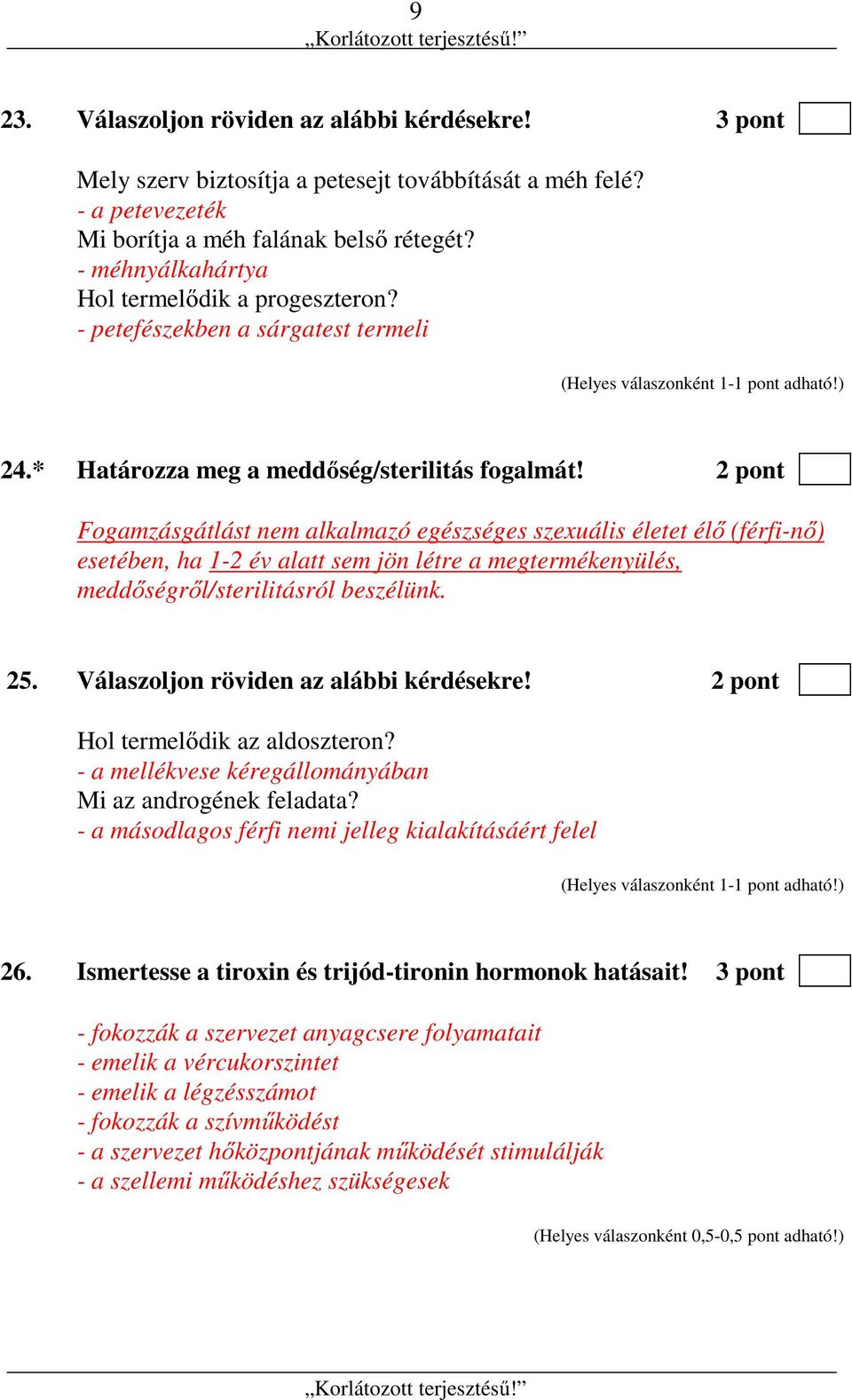 9
„Korlátozott terjesztésű!”

23. Válaszoljon röviden az alábbi kérdésekre! 3 pont

Mely szerv biztosítja a petesejt továbbítását a méh felé?
- a petevezeték
Mi borítja a méh falának belső rétegét?
- méhnyálkahártya
Hol termelődik a progeszteron?
- petefészekben a sárgatest termeli

(Helyes válaszonként 1-1 pont adható!)

24.* Határozza meg a meddőség/sterilitás fogalmát! 2 pont

Fogamzásgátlást nem alkalmazó egészséges szexuális életet élő (férfi-nő) esetében, ha 1-2 év alatt sem jön létre a megtermékenyülés, meddőségről/sterilitásról beszélünk.

25. Válaszoljon röviden az alábbi kérdésekre! 2 pont

Hol termelődik az aldoszteron?
- a mellékvese kéregállományában
Mi az androgének feladata?
- a másodlagos férfi nemi jelleg kialakításáért felel

(Helyes válaszonként 1-1 pont adható!)

26. Ismertesse a tiroxin és trijód-tironin hormonok hatásait! 3 pont

- fokozzák a szervezet anyagcsere folyamatait
- emelik a vércukorszintet
- emelik a légzésszámot
- fokozzák a szívműködést
- a szervezet hőközpontjának működését stimulálják
- a szellemi működéshez szükségesek

(Helyes válaszonként 0,5-0,5 pont adható!)

„Korlátozott terjesztésű!”